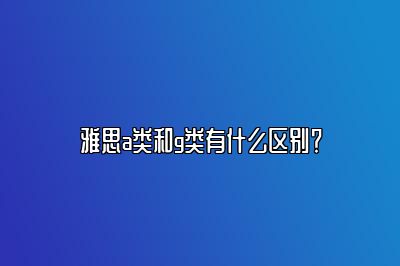 雅思a类和g类有什么区别？